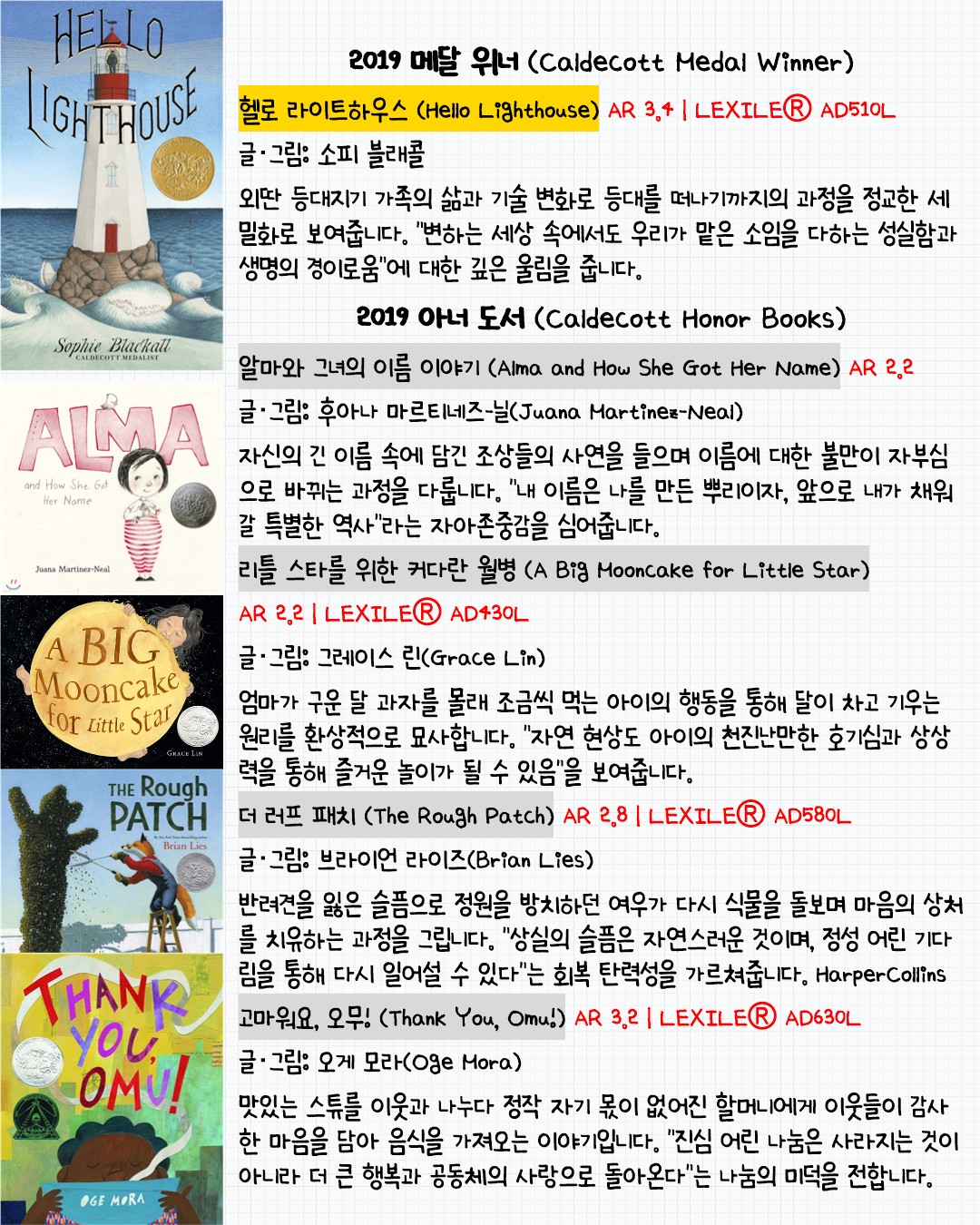 HELLO LIGHTHOUSE

Sophie Blackall
CALDECOTT MEDALIST

ALMA
and How She Got Her Name

Juana Martinez-Neal

A BIG Mooncake for Little Star

GRACE LIN

THE Rough PATCH

Brian Lies

THANK YOU, OMU!

OGE MORA

2019 메달 위너 (Caldecott Medal Winner)

헬로 라이트하우스 (Hello Lighthouse) AR 3.4 | LEXILE® AD510L

글·그림: 소피 블래콜

외딴 등대지기 가족의 삶과 기술 변화로 등대를 떠나기까지의 과정을 정교한 세밀화로 보여줍니다. "변하는 세상 속에서도 우리가 맡은 소임을 다하는 성실함과 생명의 경이로움"에 대한 깊은 울림을 줍니다.

2019 아너 도서 (Caldecott Honor Books)

알마와 그녀의 이름 이야기 (Alma and How She Got Her Name) AR 2.2

글·그림: 후아나 마르티네즈-닐(Juana Martinez-Neal)

자신의 긴 이름 속에 담긴 조상들의 사연을 들으며 이름에 대한 불만이 자부심으로 바뀌는 과정을 다룹니다. "내 이름은 나를 만든 뿌리이자, 앞으로 내가 채워갈 특별한 역사"라는 자아존중감을 심어줍니다.

리틀 스타를 위한 커다란 월병 (A Big Mooncake for Little Star)

AR 2.2 | LEXILE® AD430L

글·그림: 그레이스 린(Grace Lin)

엄마가 구운 달 과자를 몰래 조금씩 먹는 아이의 행동을 통해 달이 차고 기우는 원리를 환상적으로 묘사합니다. "자연 현상도 아이의 천진난만한 호기심과 상상력을 통해 즐거운 놀이가 될 수 있음"을 보여줍니다.

더 러프 패치 (The Rough Patch) AR 2.8 | LEXILE® AD580L

글·그림: 브라이언 라이즈(Brian Lies)

반려견을 잃은 슬픔으로 정원을 방치하던 여우가 다시 식물을 돌보며 마음의 상처를 치유하는 과정을 그립니다. "상실의 슬픔은 자연스러운 것이며, 정성 어린 기다림을 통해 다시 일어설 수 있다"는 회복 탄력성을 가르쳐줍니다. HarperCollins

고마워요, 오무! (Thank You, Omu!) AR 3.2 | LEXILE® AD630L

글·그림: 오게 모라(Oge Mora)

맛있는 스튜를 이웃과 나누다 정작 자기 몫이 없어진 할머니에게 이웃들이 감사한 마음을 담아 음식을 가져오는 이야기입니다. "진심 어린 나눔은 사라지는 것이 아니라 더 큰 행복과 공동체의 사랑으로 돌아온다"는 나눔의 미덕을 전합니다.